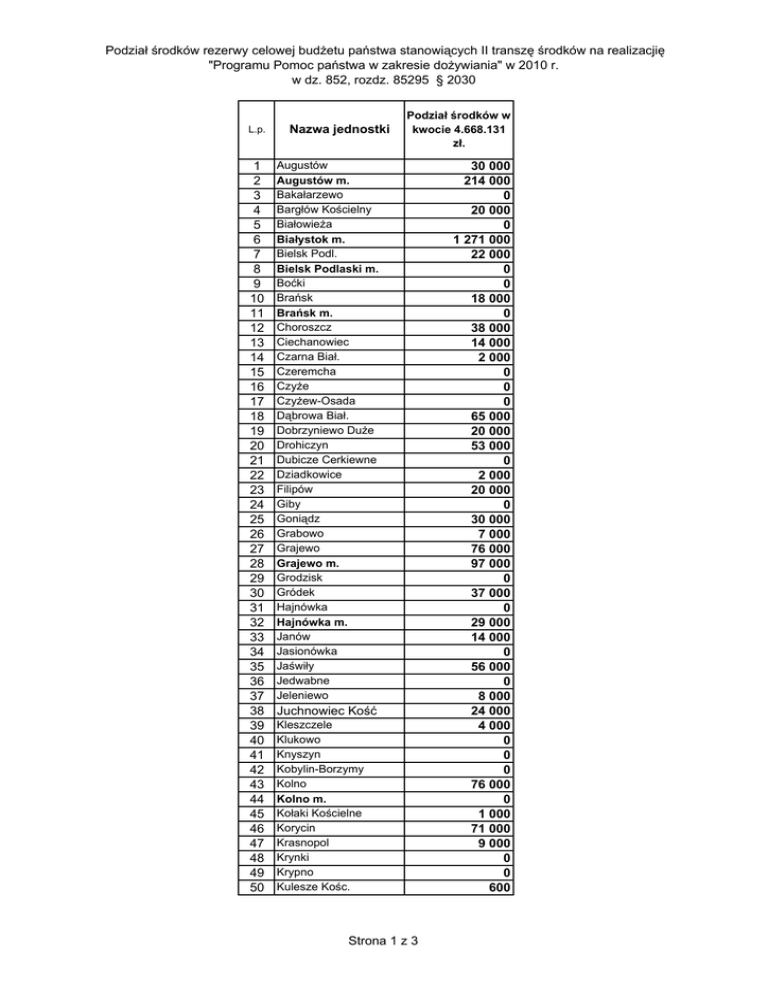 Podział środków rezerwy celowej budżetu państwa stanowiących II transzę środków na realizację "Programu Pomoc państwa w zakresie dożywiania" w 2010 r.
w dz. 852, rozdz. 85295 § 2030

| L.p. | Nazwa jednostki | Podział środków w kwocie 4.668.131 zł. |
|---|---|---|
| 1 | Augustów | 30 000 |
| 2 | Augustów m. | 214 000 |
| 3 | Bakałarzewo | 0 |
| 4 | Bargłów Kościelny | 20 000 |
| 5 | Białowieża | 0 |
| 6 | Białystok m. | 1 271 000 |
| 7 | Bielsk Podl. | 22 000 |
| 8 | Bielsk Podlaski m. | 0 |
| 9 | Boćki | 0 |
| 10 | Brańsk | 18 000 |
| 11 | Brańsk m. | 0 |
| 12 | Choroszcz | 38 000 |
| 13 | Ciechanowiec | 14 000 |
| 14 | Czarna Biał. | 2 000 |
| 15 | Czeremcha | 0 |
| 16 | Czyże | 0 |
| 17 | Czyżew-Osada | 0 |
| 18 | Dąbrowa Biał. | 65 000 |
| 19 | Dobrzyniewo Duże | 20 000 |
| 20 | Drohiczyn | 53 000 |
| 21 | Dubicze Cerkiewne | 0 |
| 22 | Dziadkowice | 2 000 |
| 23 | Filipów | 20 000 |
| 24 | Giby | 0 |
| 25 | Goniądz | 30 000 |
| 26 | Grabowo | 7 000 |
| 27 | Grajewo | 76 000 |
| 28 | Grajewo m. | 97 000 |
| 29 | Grodzisk | 0 |
| 30 | Gródek | 37 000 |
| 31 | Hajnówka | 0 |
| 32 | Hajnówka m. | 29 000 |
| 33 | Janów | 14 000 |
| 34 | Jasionówka | 0 |
| 35 | Jaświły | 56 000 |
| 36 | Jedwabne | 0 |
| 37 | Jeleniewo | 8 000 |
| 38 | Juchnowiec Kość | 24 000 |
| 39 | Kleszczele | 4 000 |
| 40 | Klukowo | 0 |
| 41 | Knyszyn | 0 |
| 42 | Kobylin-Borzymy | 0 |
| 43 | Kolno | 76 000 |
| 44 | Kolno m. | 0 |
| 45 | Kołaki Kościelne | 1 000 |
| 46 | Korycin | 71 000 |
| 47 | Krasnopol | 9 000 |
| 48 | Krynki | 0 |
| 49 | Krypno | 0 |
| 50 | Kulesze Kośc. | 600 |

Strona 1 z 3